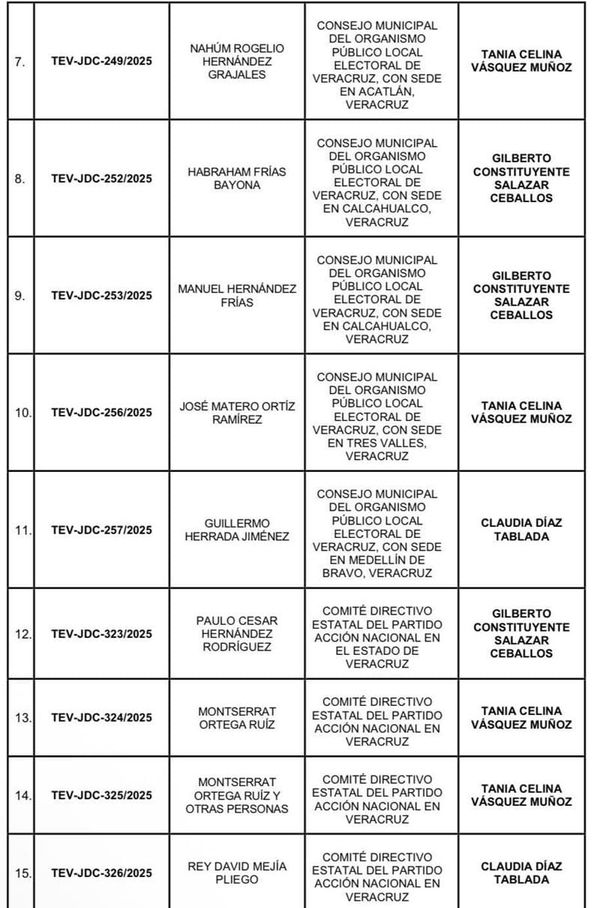 | | | | | |
|---|---|---|---|---|
| 7. | TEV-JDC-249/2025 | NAHÚM ROGELIO HERNÁNDEZ GRAJALES | CONSEJO MUNICIPAL DEL ORGANISMO PÚBLICO LOCAL ELECTORAL DE VERACRUZ, CON SEDE EN ACATLÁN, VERACRUZ | TANIA CELINA VÁSQUEZ MUÑOZ |
| 8. | TEV-JDC-252/2025 | HABRAHAM FRÍAS BAYONA | CONSEJO MUNICIPAL DEL ORGANISMO PÚBLICO LOCAL ELECTORAL DE VERACRUZ, CON SEDE EN CALCAHUALCO, VERACRUZ | GILBERTO CONSTITUYENTE SALAZAR CEBALLOS |
| 9. | TEV-JDC-253/2025 | MANUEL HERNÁNDEZ FRÍAS | CONSEJO MUNICIPAL DEL ORGANISMO PÚBLICO LOCAL ELECTORAL DE VERACRUZ, CON SEDE EN CALCAHUALCO, VERACRUZ | GILBERTO CONSTITUYENTE SALAZAR CEBALLOS |
| 10. | TEV-JDC-256/2025 | JOSÉ MATERO ORTÍZ RAMÍREZ | CONSEJO MUNICIPAL DEL ORGANISMO PÚBLICO LOCAL ELECTORAL DE VERACRUZ, CON SEDE EN TRES VALLES, VERACRUZ | TANIA CELINA VÁSQUEZ MUÑOZ |
| 11. | TEV-JDC-257/2025 | GUILLERMO HERRADA JIMÉNEZ | CONSEJO MUNICIPAL DEL ORGANISMO PÚBLICO LOCAL ELECTORAL DE VERACRUZ, CON SEDE EN MEDELLÍN DE BRAVO, VERACRUZ | CLAUDIA DÍAZ TABLADA |
| 12. | TEV-JDC-323/2025 | PAULO CESAR HERNÁNDEZ RODRÍGUEZ | COMITÉ DIRECTIVO ESTATAL DEL PARTIDO ACCIÓN NACIONAL EN EL ESTADO DE VERACRUZ | GILBERTO CONSTITUYENTE SALAZAR CEBALLOS |
| 13. | TEV-JDC-324/2025 | MONTSERRAT ORTEGA RUÍZ | COMITÉ DIRECTIVO ESTATAL DEL PARTIDO ACCIÓN NACIONAL EN VERACRUZ | TANIA CELINA VÁSQUEZ MUÑOZ |
| 14. | TEV-JDC-325/2025 | MONTSERRAT ORTEGA RUÍZ Y OTRAS PERSONAS | COMITÉ DIRECTIVO ESTATAL DEL PARTIDO ACCIÓN NACIONAL EN VERACRUZ | TANIA CELINA VÁSQUEZ MUÑOZ |
| 15. | TEV-JDC-326/2025 | REY DAVID MEJÍA PLIEGO | COMITÉ DIRECTIVO ESTATAL DEL PARTIDO ACCIÓN NACIONAL EN VERACRUZ | CLAUDIA DÍAZ TABLADA |